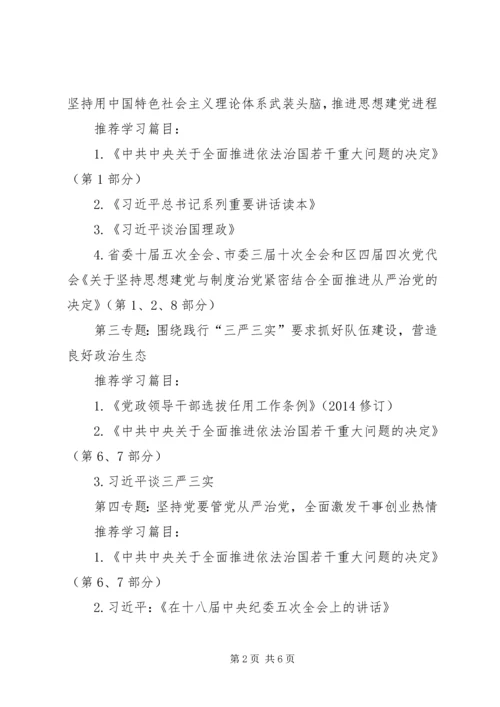 坚持用中国特色社会主义理论体系武装头脑，推进思想建党进程

推荐学习篇目：

1.《中共中央关于全面推进依法治国若干重大问题的决定》（第1部分）

2.《习近平总书记系列重要讲话读本》

3.《习近平谈治国理政》

4.省委十届五次全会、市委三届十次全会和区四届四次党代会《关于坚持思想建党与制度治党紧密结合全面推进从严治党的决定》（第1、2、8部分）

第三专题：围绕践行“三严三实”要求抓好队伍建设，营造良好政治生态

推荐学习篇目：

1.《党政领导干部选拔任用工作条例》（2014修订）

2.《中共中央关于全面推进依法治国若干重大问题的决定》（第6、7部分）

3.习近平谈三严三实

第四专题：坚持党要管党从严治党，全面激发干事创业热情

推荐学习篇目：

1.《中共中央关于全面推进依法治国若干重大问题的决定》（第6、7部分）

2.习近平：《在十八届中央纪委五次全会上的讲话》

第2页 共6页